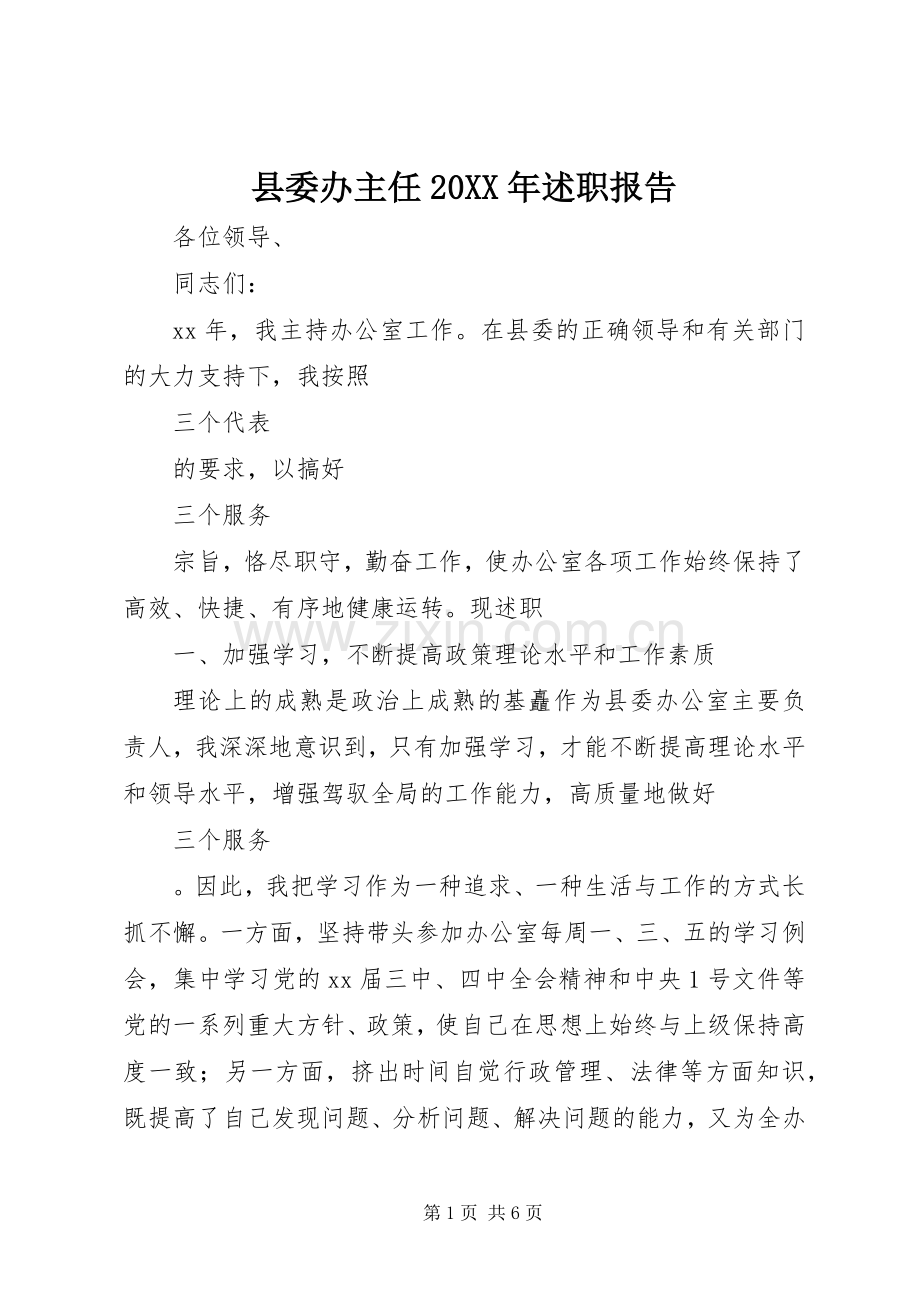 县委办主任20XX年述职报告

各位领导、

同志们：

xx年，我主持办公室工作。在县委的正确领导和有关部门的大力支持下，我按照

三个代表

的要求，以搞好

三个服务

宗旨，恪尽职守，勤奋工作，使办公室各项工作始终保持了高效、快捷、有序地健康运转。现述职

www.zixin.com.cn

一、加强学习，不断提高政策理论水平和工作素质

理论上的成熟是政治上成熟的基矗作为县委办公室主要负责人，我深深地意识到，只有加强学习，才能不断提高理论水平和领导水平，增强驾驭全局的工作能力，高质量地做好

三个服务

。因此，我把学习作为一种追求、一种生活与工作的方式长抓不懈。一方面，坚持带头参加办公室每周一、三、五的学习例会，集中学习党的xx届三中、四中全会精神和中央1号文件等党的一系列重大方针、政策，使自己在思想上始终与上级保持高度一致；另一方面，挤出时间自觉行政管理、法律等方面知识，既提高了自己发现问题、分析问题、解决问题的能力，又为全办

第1页 共6页